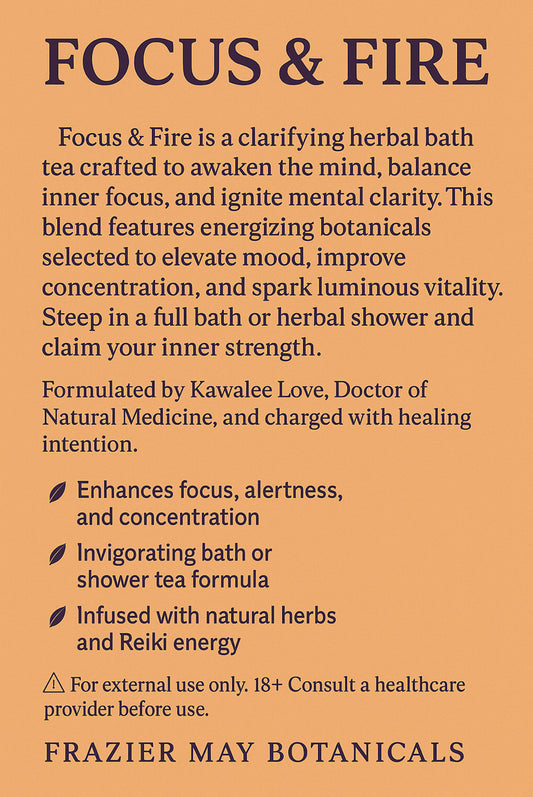 FOCUS & FIRE

Focus & Fire is a clarifying herbal bath tea crafted to awaken the mind, balance inner focus, and ignite mental clarity. This blend features energizing botanicals selected to elevate mood, improve concentration, and spark luminous vitality. Steep in a full bath or herbal shower and claim your inner strength.

Formulated by Kawalee Love, Doctor of Natural Medicine, and charged with healing intention.

Enhances focus, alertness, and concentration

Invigorating bath or shower tea formula

Infused with natural herbs and Reiki energy

⚠ For external use only. 18+ Consult a healthcare provider before use.

FRAZIER MAY BOTANICALS